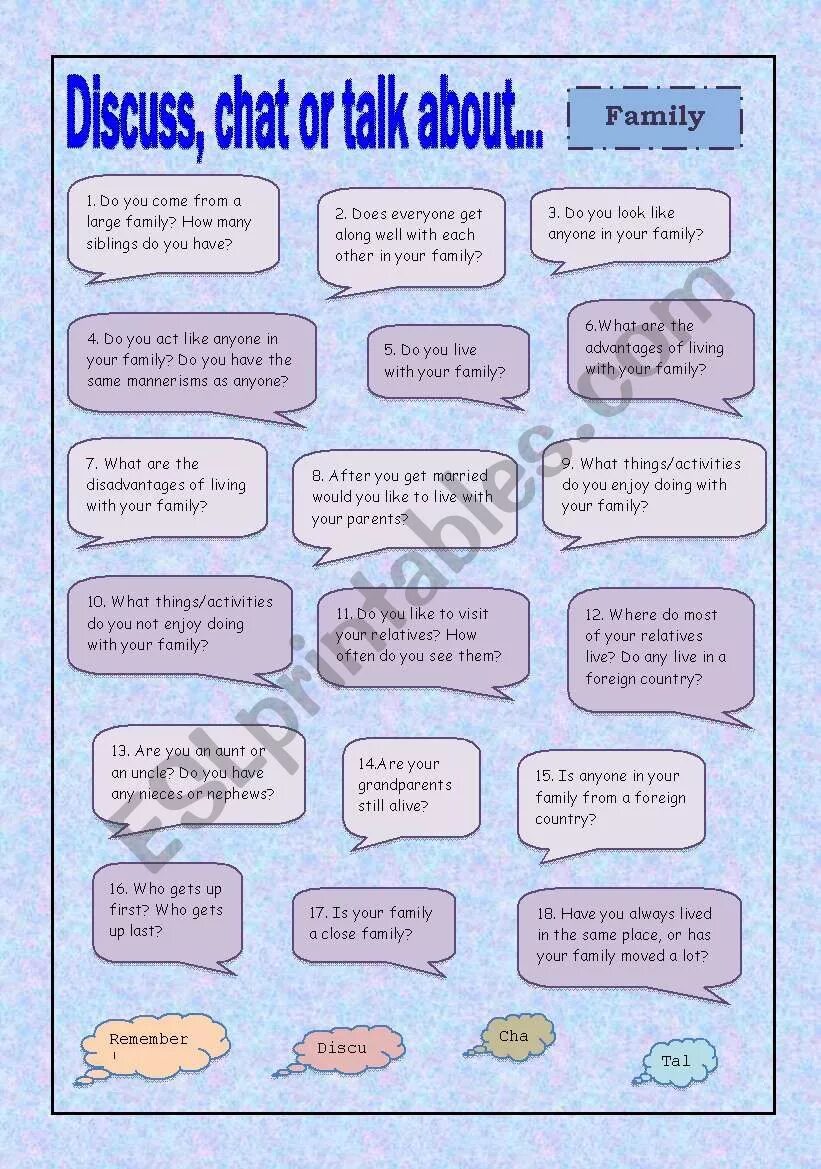 Discuss, chat or talk about...

Family

1. Do you come from a large family? How many siblings do you have?

2. Does everyone get along well with each other in your family?

3. Do you look like anyone in your family?

4. Do you act like anyone in your family? Do you have the same mannerisms as anyone?

5. Do you live with your family?

6.What are the advantages of living with your family?

7. What are the disadvantages of living with your family?

8. After you get married would you like to live with your parents?

9. What things/activities do you enjoy doing with your family?

10. What things/activities do you not enjoy doing with your family?

11. Do you like to visit your relatives? How often do you see them?

12. Where do most of your relatives live? Do any live in a foreign country?

13. Are you an aunt or an uncle? Do you have any nieces or nephews?

14.Are your grandparents still alive?

15. Is anyone in your family from a foreign country?

16. Who gets up first? Who gets up last?

17. Is your family a close family?

18. Have you always lived in the same place, or has your family moved a lot?

Remember !

Discu

Cha

Tal

ESLprintables.com